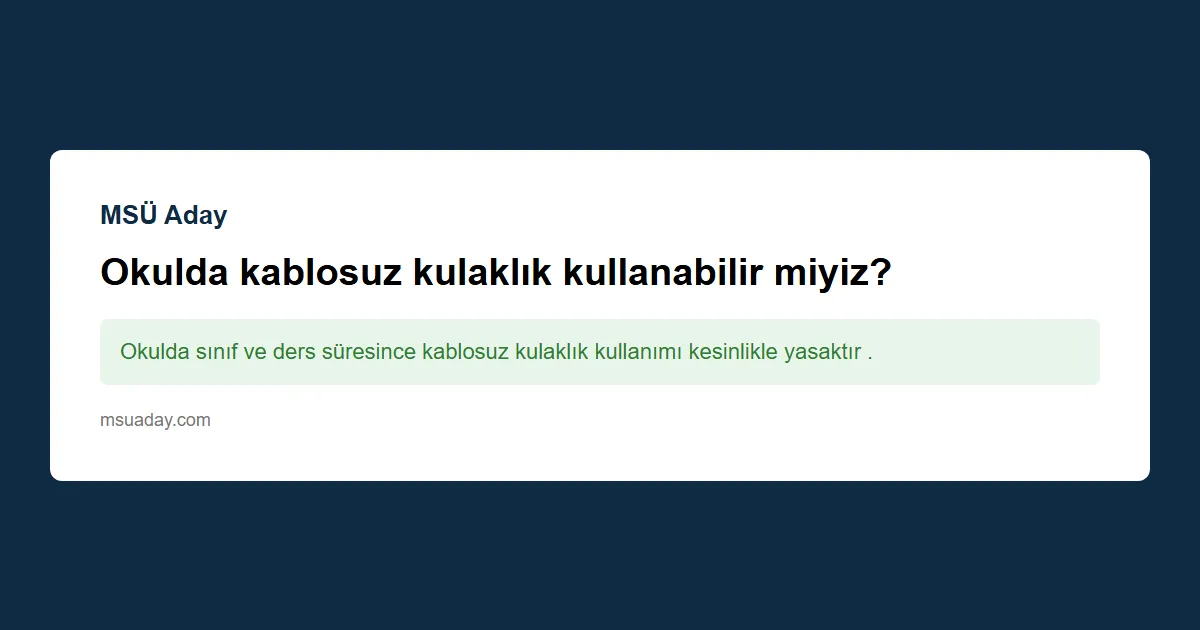 MSÜ Aday

Okulda kablosuz kulaklık kullanabilir miyiz?

Okulda sınıf ve ders süresince kablosuz kulaklık kullanımı kesinlikle yasaktır .

msuaday.com